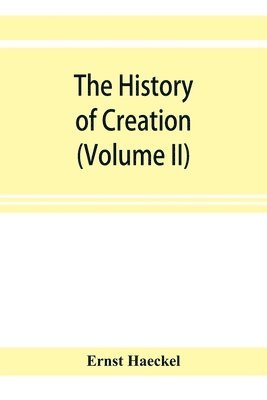 The History of Creation (Volume II)

Ernst Haeckel